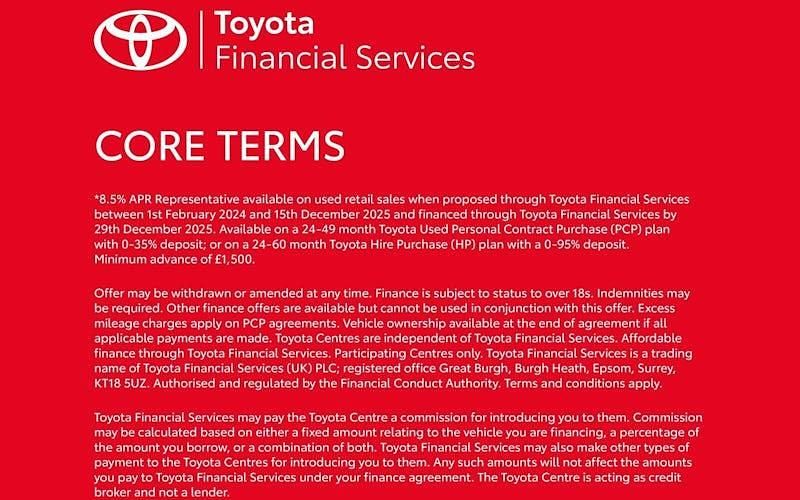 Toyota
Financial Services

CORE TERMS

*8.5% APR Representative available on used retail sales when proposed through Toyota Financial Services between 1st February 2024 and 15th December 2025 and financed through Toyota Financial Services by 29th December 2025. Available on a 24-49 month Toyota Used Personal Contract Purchase (PCP) plan with 0-35% deposit; or on a 24-60 month Toyota Hire Purchase (HP) plan with a 0-95% deposit. Minimum advance of £1,500.

Offer may be withdrawn or amended at any time. Finance is subject to status to over 18s. Indemnities may be required. Other finance offers are available but cannot be used in conjunction with this offer. Excess mileage charges apply on PCP agreements. Vehicle ownership available at the end of agreement if all applicable payments are made. Toyota Centres are independent of Toyota Financial Services. Affordable finance through Toyota Financial Services. Participating Centres only. Toyota Financial Services is a trading name of Toyota Financial Services (UK) PLC; registered office Great Burgh, Burgh Heath, Epsom, Surrey, KT18 5UZ. Authorised and regulated by the Financial Conduct Authority. Terms and conditions apply.

Toyota Financial Services may pay the Toyota Centre a commission for introducing you to them. Commission may be calculated based on either a fixed amount relating to the vehicle you are financing, a percentage of the amount you borrow, or a combination of both. Toyota Financial Services may also make other types of payment to the Toyota Centres for introducing you to them. Any such amounts will not affect the amounts you pay to Toyota Financial Services under your finance agreement. The Toyota Centre is acting as credit broker and not a lender.